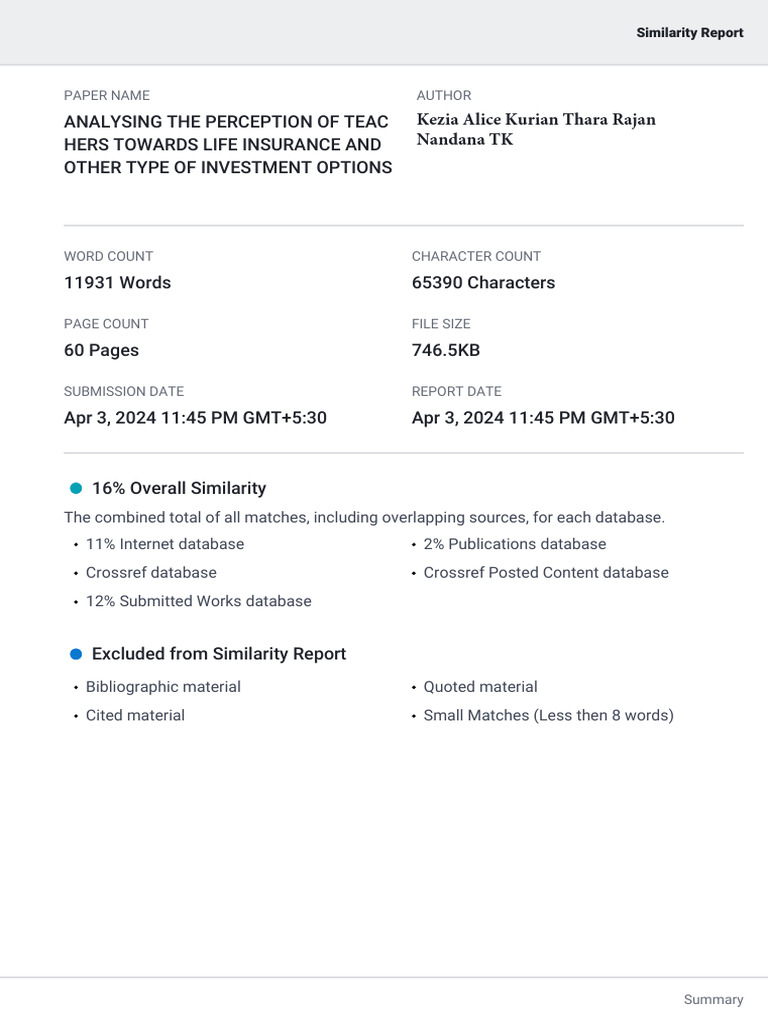 Similarity Report

PAPER NAME
ANALYSING THE PERCEPTION OF TEAC HERS TOWARDS LIFE INSURANCE AND OTHER TYPE OF INVESTMENT OPTIONS

AUTHOR
Kezia Alice Kurian Thara Rajan Nandana TK

WORD COUNT
11931 Words

CHARACTER COUNT
65390 Characters

PAGE COUNT
60 Pages

FILE SIZE
746.5KB

SUBMISSION DATE
Apr 3, 2024 11:45 PM GMT+5:30

REPORT DATE
Apr 3, 2024 11:45 PM GMT+5:30

16% Overall Similarity

The combined total of all matches, including overlapping sources, for each database.

• 11% Internet database
• Crossref database
• 12% Submitted Works database
• 2% Publications database
• Crossref Posted Content database

Excluded from Similarity Report

• Bibliographic material
• Cited material
• Quoted material
• Small Matches (Less then 8 words)

Summary